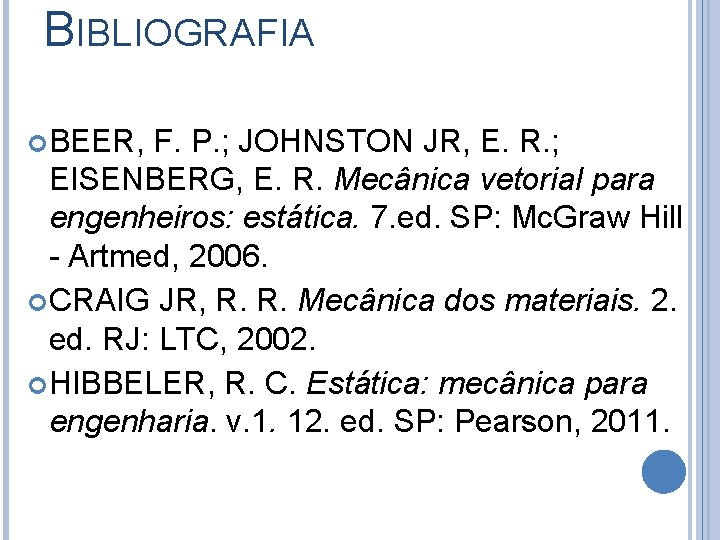 BIBLIOGRAFIA

• BEER, F. P.; JOHNSTON JR, E. R.; EISENBERG, E. R. Mecânica vetorial para engenheiros: estática. 7.ed. SP: McGraw Hill - Artmed, 2006.
• CRAIG JR, R. R. Mecânica dos materiais. 2. ed. RJ: LTC, 2002.
• HIBBELER, R. C. Estática: mecânica para engenharia. v.1. 12. ed. SP: Pearson, 2011.